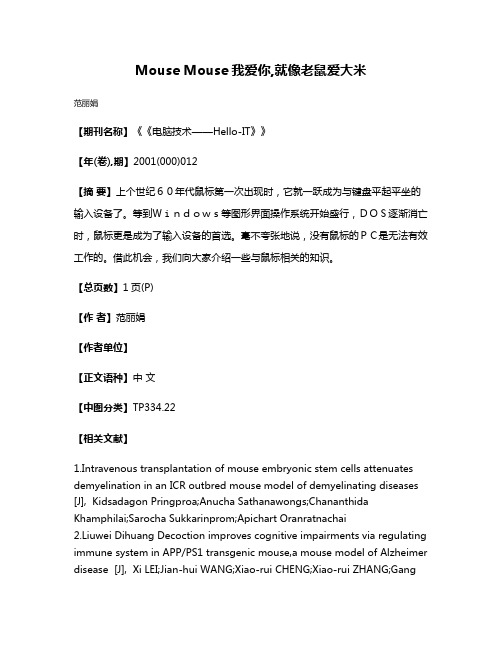 Mouse Mouse 我爱你,就像老鼠爱大米

范丽娟

【期刊名称】《《电脑技术——Hello-IT》》

【年(卷),期】2001(000)012

【摘 要】上个世纪６０年代鼠标第一次出现时，它就一跃成为与键盘平起平坐的输入设备了。等到Ｗｉｎｄｏｗｓ等图形界面操作系统开始盛行，ＤＯＳ逐渐消亡时，鼠标更是成为了输入设备的首选。毫不夸张地说，没有鼠标的ＰＣ是无法有效工作的。借此机会，我们向大家介绍一些与鼠标相关的知识。

【总页数】1页(P)

【作 者】范丽娟

【作者单位】

【正文语种】中 文

【中图分类】TP334.22

【相关文献】

1.Intravenous transplantation of mouse embryonic stem cells attenuates demyelination in an ICR outbred mouse model of demyelinating diseases [J], Kidsadagon Pringproa;Anucha Sathanawongs;Chananthida Khamphilai;Sarocha Sukkarinprom;Apichart Oranratnachai
2.Liuwei Dihuang Decoction improves cognitive impairments via regulating immune system in APP/PS1 transgenic mouse,a mouse model of Alzheimer disease [J], Xi LEI;Jian-hui WANG;Xiao-rui CHENG;Xiao-rui ZHANG;Gang